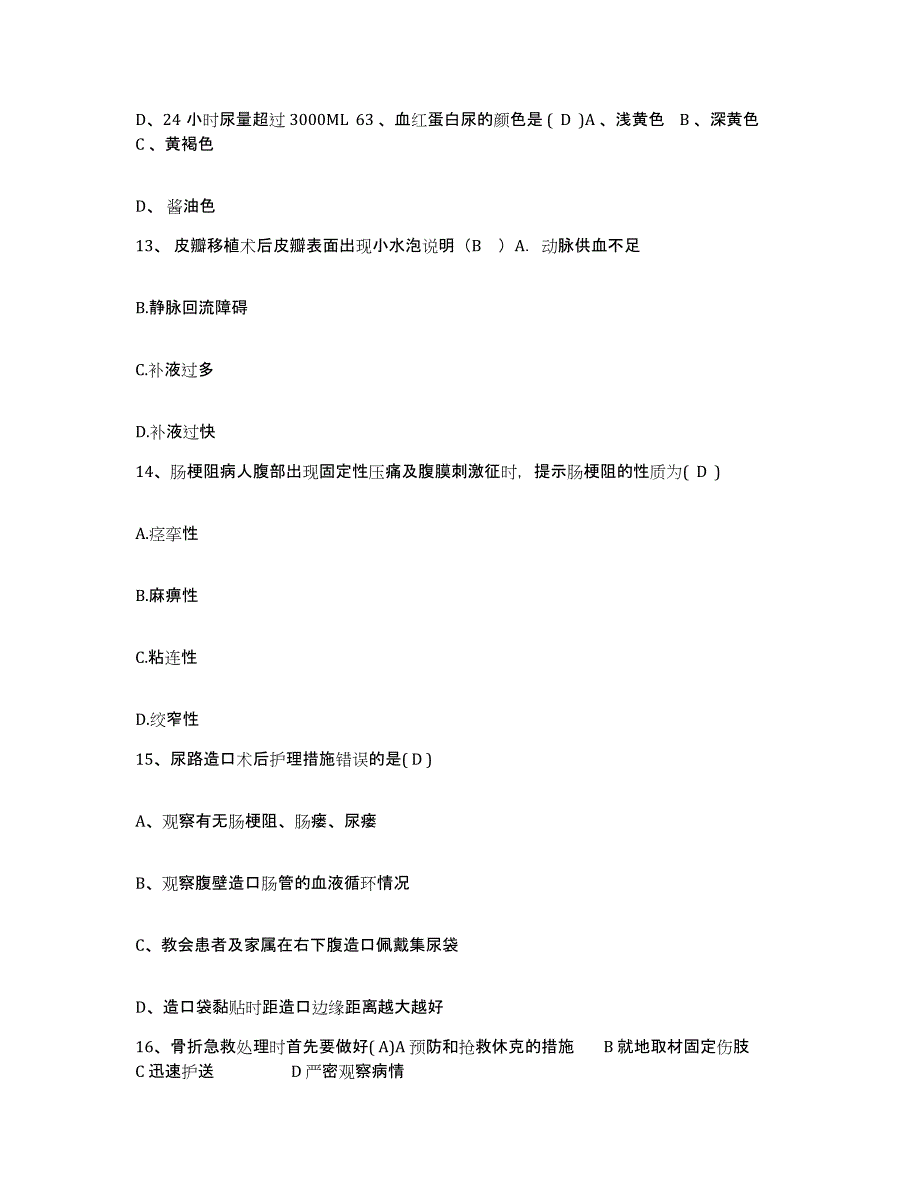 D、24 小时尿量超过 3000ML 63 、血红蛋白尿的颜色是 ( D )A 、浅黄色 B 、深黄色 C 、黄褐色

D、 酱油色

13、 皮瓣移植术后皮瓣表面出现小水泡说明（B ）A. 动脉供血不足

B.静脉回流障碍

C.补液过多

D.补液过快

14、肠梗阻病人腹部出现固定性压痛及腹膜刺激征时，提示肠梗阻的性质为( D )

A.痉挛性

B.麻痹性

C.粘连性

D.绞窄性

15、尿路造口术后护理措施错误的是( D )

A、观察有无肠梗阻、肠瘘、尿瘘

B、观察腹壁造口肠管的血液循环情况

C、教会患者及家属在右下腹造口佩戴集尿袋

D、造口袋黏贴时距造口边缘距离越大越好

16、骨折急救处理时首先要做好( A)A 预防和抢救休克的措施 B 就地取材固定伤肢 C 迅速护送 D 严密观察病情